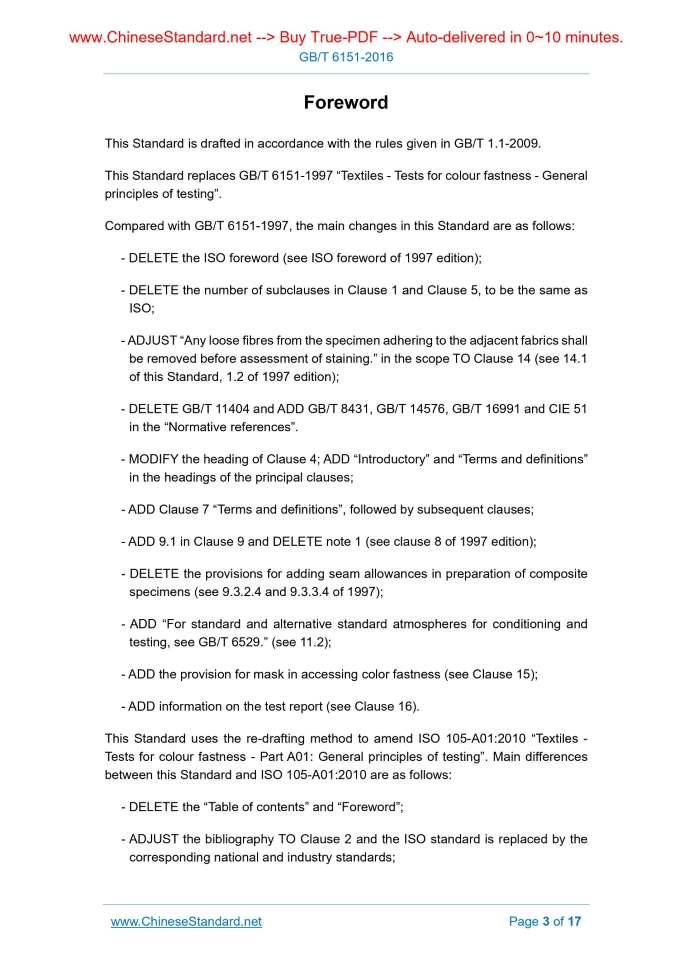 www.ChineseStandard.net --> Buy True-PDF --> Auto-delivered in 0~10 minutes.
GB/T 6151-2016

Foreword

This Standard is drafted in accordance with the rules given in GB/T 1.1-2009.

This Standard replaces GB/T 6151-1997 “Textiles - Tests for colour fastness - General principles of testing”.

Compared with GB/T 6151-1997, the main changes in this Standard are as follows:

- DELETE the ISO foreword (see ISO foreword of 1997 edition);

- DELETE the number of subclauses in Clause 1 and Clause 5, to be the same as ISO;

- ADJUST “Any loose fibres from the specimen adhering to the adjacent fabrics shall be removed before assessment of staining.” in the scope TO Clause 14 (see 14.1 of this Standard, 1.2 of 1997 edition);

- DELETE GB/T 11404 and ADD GB/T 8431, GB/T 14576, GB/T 16991 and CIE 51 in the “Normative references”.

- MODIFY the heading of Clause 4; ADD “Introductory” and “Terms and definitions” in the headings of the principal clauses;

- ADD Clause 7 “Terms and definitions”, followed by subsequent clauses;

- ADD 9.1 in Clause 9 and DELETE note 1 (see clause 8 of 1997 edition);

- DELETE the provisions for adding seam allowances in preparation of composite specimens (see 9.3.2.4 and 9.3.3.4 of 1997);

- ADD “For standard and alternative standard atmospheres for conditioning and testing, see GB/T 6529.” (see 11.2);

- ADD the provision for mask in accessing color fastness (see Clause 15);

- ADD information on the test report (see Clause 16).

This Standard uses the re-drafting method to amend ISO 105-A01:2010 “Textiles - Tests for colour fastness - Part A01: General principles of testing”. Main differences between this Standard and ISO 105-A01:2010 are as follows:

- DELETE the “Table of contents” and “Foreword”;

- ADJUST the bibliography TO Clause 2 and the ISO standard is replaced by the corresponding national and industry standards;

www.ChineseStandard.net Page 3 of 17